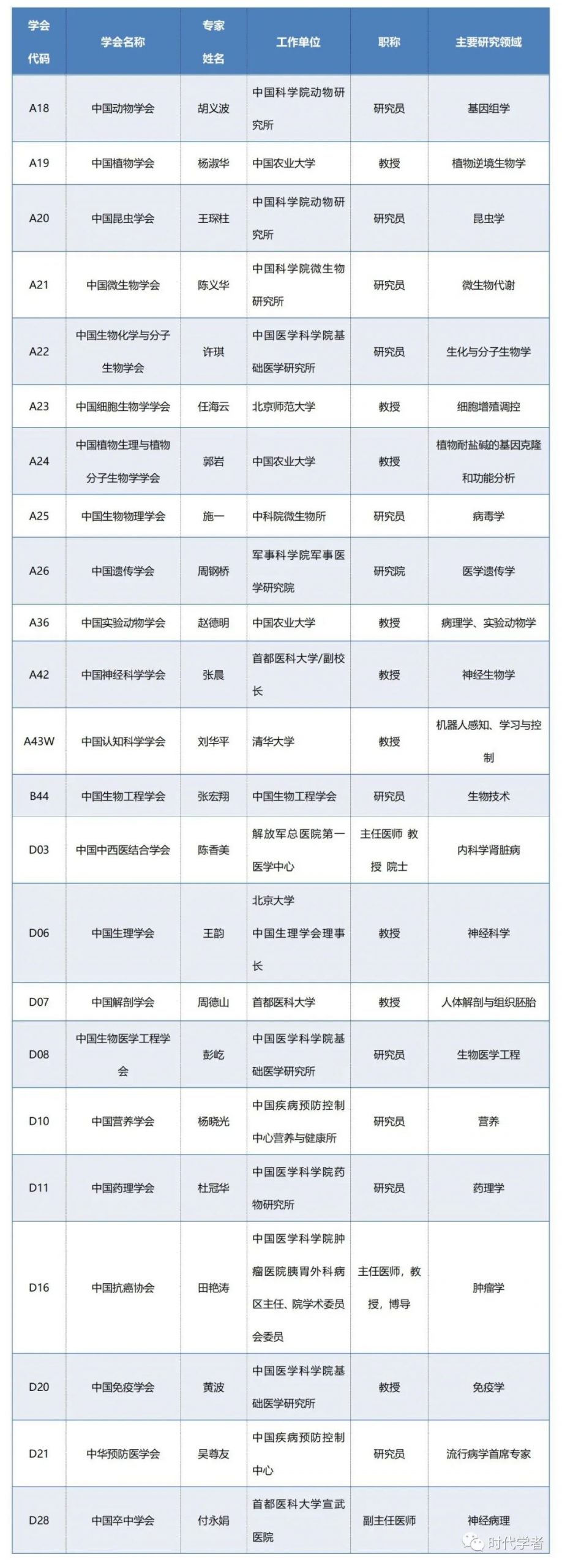 | 学会代码 | 学会名称 | 专家姓名 | 工作单位 | 职称 | 主要研究领域 |
|---|---|---|---|---|---|
| A18 | 中国动物学会 | 胡义波 | 中国科学院动物研究所 | 研究员 | 基因组学 |
| A19 | 中国植物学会 | 杨淑华 | 中国农业大学 | 教授 | 植物逆境生物学 |
| A20 | 中国昆虫学会 | 王琛柱 | 中国科学院动物研究所 | 研究员 | 昆虫学 |
| A21 | 中国微生物学会 | 陈义华 | 中国科学院微生物研究所 | 研究员 | 微生物代谢 |
| A22 | 中国生物化学与分子生物学会 | 许琪 | 中国医学科学院基础医学研究所 | 研究员 | 生化与分子生物学 |
| A23 | 中国细胞生物学学会 | 任海云 | 北京师范大学 | 教授 | 细胞增殖调控 |
| A24 | 中国植物生理与植物分子生物学学会 | 郭岩 | 中国农业大学 | 教授 | 植物耐盐碱的基因克隆和功能分析 |
| A25 | 中国生物物理学会 | 施一 | 中科院微生物所 | 研究员 | 病毒学 |
| A26 | 中国遗传学会 | 周钢桥 | 军事科学院军事医学研究院 | 研究院 | 医学遗传学 |
| A36 | 中国实验动物学会 | 赵德明 | 中国农业大学 | 教授 | 病理学、实验动物学 |
| A42 | 中国神经科学学会 | 张晨 | 首都医科大学/副校长 | 教授 | 神经生物学 |
| A43W | 中国认知科学学会 | 刘华平 | 清华大学 | 教授 | 机器人感知、学习与控制 |
| B44 | 中国生物工程学会 | 张宏翔 | 中国生物工程学会 | 研究员 | 生物技术 |
| D03 | 中国中西医结合学会 | 陈香美 | 解放军总医院第一医学中心 | 主任医师 教授 院士 | 内科学肾脏病 |
| D06 | 中国生理学会 | 王韵 | 北京大学 中国生理学会理事长 | 教授 | 神经科学 |
| D07 | 中国解剖学会 | 周德山 | 首都医科大学 | 教授 | 人体解剖与组织胚胎 |
| D08 | 中国生物医学工程学会 | 彭屹 | 中国医学科学院基础医学研究所 | 研究员 | 生物医学工程 |
| D10 | 中国营养学会 | 杨晓光 | 中国疾病预防控制中心营养与健康所 | 研究员 | 营养 |
| D11 | 中国药理学会 | 杜冠华 | 中国医学科学院药物研究所 | 研究员 | 药理学 |
| D16 | 中国抗癌协会 | 田艳涛 | 中国医学科学院肿瘤医院胰胃外科病区主任、院学术委员会委员 | 主任医师，教授，博导 | 肿瘤学 |
| D20 | 中国免疫学会 | 黄波 | 中国医学科学院基础医学研究所 | 教授 | 免疫学 |
| D21 | 中华预防医学会 | 吴尊友 | 中国疾病预防控制中心 | 研究员 | 流行病学首席专家 |
| D28 | 中国卒中学会 | 付永娟 | 首都医科大学宣武医院 | 副主任医师 | 神经病理 |

时代学者